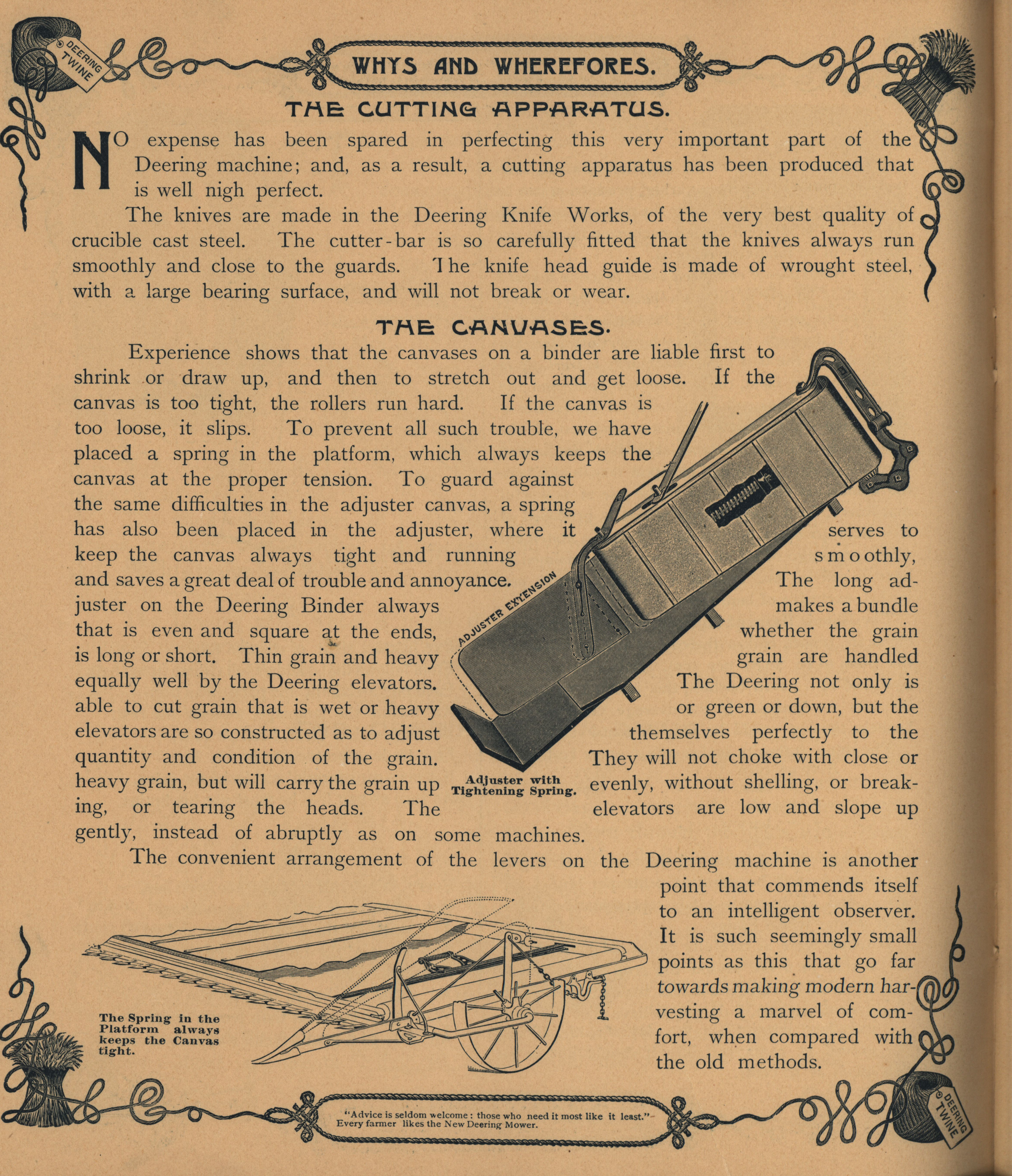 DEERING TWINE

WHYS AND WHEREFORES.

THE CUTTING APPARATUS.

NO expense has been spared in perfecting this very important part of the Deering machine; and, as a result, a cutting apparatus has been produced that is well nigh perfect.

The knives are made in the Deering Knife Works, of the very best quality of crucible cast steel. The cutter-bar is so carefully fitted that the knives always run smoothly and close to the guards. The knife head guide is made of wrought steel, with a large bearing surface, and will not break or wear.

THE CANVASES.

Experience shows that the canvases on a binder are liable first to shrink or draw up, and then to stretch out and get loose. If the canvas is too tight, the rollers run hard. If the canvas is too loose, it slips. To prevent all such trouble, we have placed a spring in the platform, which always keeps the canvas at the proper tension. To guard against the same difficulties in the adjuster canvas, a spring has also been placed in the adjuster, where it serves to keep the canvas always tight and running smoothly, and saves a great deal of trouble and annoyance. The long adjuster on the Deering Binder always makes a bundle that is even and square at the ends, whether the grain is long or short. Thin grain and heavy grain are handled equally well by the Deering elevators. The Deering not only is able to cut grain that is wet or heavy or green or down, but the elevators are so constructed as to adjust themselves perfectly to the quantity and condition of the grain. They will not choke with close or heavy grain, but will carry the grain up evenly, without shelling, or breaking, or tearing the heads. The elevators are low and slope up gently, instead of abruptly as on some machines.

ADJUSTER EXTENSION

Adjuster with Tightening Spring.

The convenient arrangement of the levers on the Deering machine is another point that commends itself to an intelligent observer. It is such seemingly small points as this that go far towards making modern harvesting a marvel of comfort, when compared with the old methods.

The Spring in the Platform always keeps the Canvas tight.

"Advice is seldom welcome: those who need it most like it least." Every farmer likes the New Deering Mower.

DEERING TWINE